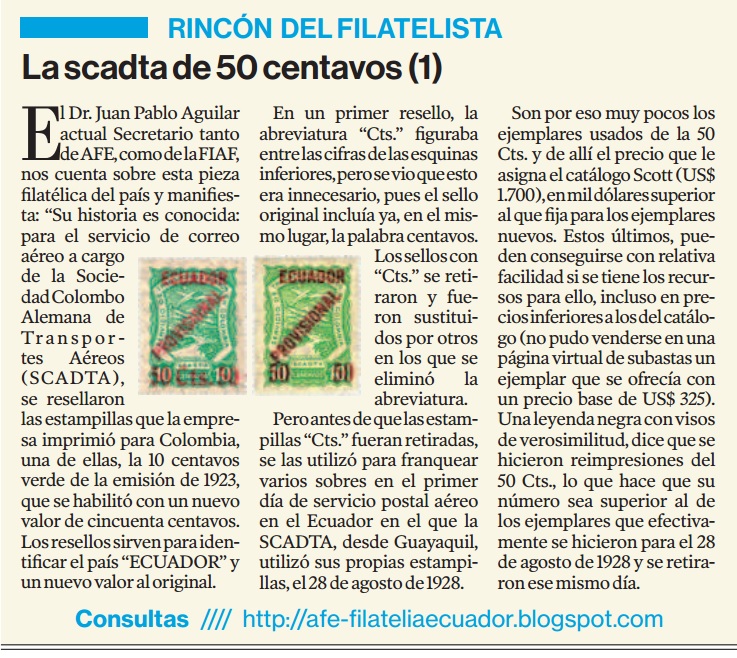 RINCÓN DEL FILATELISTA

La scadta de 50 centavos (1)

El Dr. Juan Pablo Aguilar actual Secretario tanto de AFE, como de la FIAF, nos cuenta sobre esta pieza filatélica del país y manifiesta: “Su historia es conocida: para el servicio de correo aéreo a cargo de la Sociedad Colombo Alemana de Transportes Aéreos (SCADTA), se resellaron las estampillas que la empresa imprimió para Colombia, una de ellas, la 10 centavos verde de la emisión de 1923, que se habilitó con un nuevo valor de cincuenta centavos. Los resellos sirven para identificar el país “ECUADOR” y un nuevo valor al original.

ECUADOR PROVISIONAL 50 Cts. 50

ECUADOR PROVISIONAL 50 50

En un primer resello, la abreviatura “Cts.” figuraba entre las cifras de las esquinas inferiores, pero se vio que esto era innecesario, pues el sello original incluía ya, en el mismo lugar, la palabra centavos. Los sellos con “Cts.” se retiraron y fueron sustituidos por otros en los que se eliminó la abreviatura.

Pero antes de que las estampillas “Cts.” fueran retiradas, se las utilizó para franquear varios sobres en el primer día de servicio postal aéreo en el Ecuador en el que la SCADTA, desde Guayaquil, utilizó sus propias estampillas, el 28 de agosto de 1928.

Son por eso muy pocos los ejemplares usados de la 50 Cts. y de allí el precio que le asigna el catálogo Scott (US$ 1.700), en mil dólares superior al que fija para los ejemplares nuevos. Estos últimos, pueden conseguirse con relativa facilidad si se tiene los recursos para ello, incluso en precios inferiores a los del catálogo (no pudo venderse en una página virtual de subastas un ejemplar que se ofrecía con un precio base de US$ 325). Una leyenda negra con visos de verosimilitud, dice que se hicieron reimpresiones del 50 Cts., lo que hace que su número sea superior al de los ejemplares que efectivamente se hicieron para el 28 de agosto de 1928 y se retiraron ese mismo día.

Consultas //// http://afe-filateliaecuador.blogspot.com